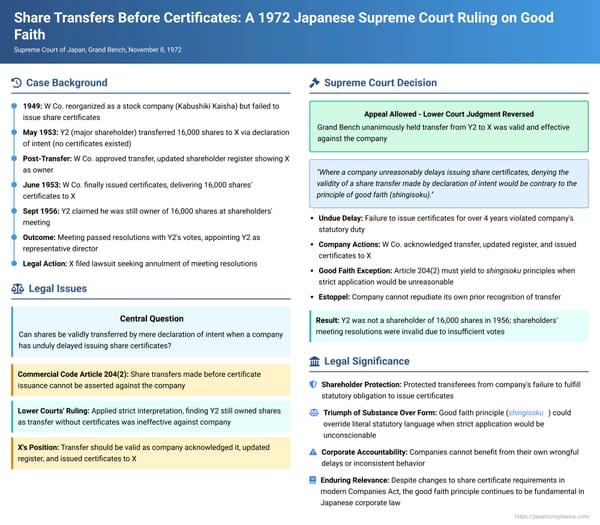 Share Transfers Before Certificates: A 1972 Japanese Supreme Court Ruling on Good Faith

Supreme Court of Japan, Grand Bench, November 8, 1972

Case Background

1949: W Co. reorganized as a stock company (Kabushiki Kaisha) but failed to issue share certificates

May 1953: Y2 (major shareholder) transferred 16,000 shares to X via declaration of intent (no certificates existed)

Post-Transfer: W Co. approved transfer, updated shareholder register showing X as owner

June 1953: W Co. finally issued certificates, delivering 16,000 shares' certificates to X

Sept 1956: Y2 claimed he was still owner of 16,000 shares at shareholders' meeting

Outcome: Meeting passed resolutions with Y2's votes, appointing Y2 as representative director

Legal Action: X filed lawsuit seeking annulment of meeting resolutions

Legal Issues

Central Question

Can shares be validly transferred by mere declaration of intent when a company has unduly delayed issuing share certificates?

Commercial Code Article 204(2): Share transfers made before certificate issuance cannot be asserted against the company

Lower Courts' Ruling: Applied strict interpretation, finding Y2 still owned shares as transfer without certificates was ineffective against company

X's Position: Transfer should be valid as company acknowledged it, updated register, and issued certificates to X

Supreme Court Decision

Appeal Allowed - Lower Court Judgment Reversed

Grand Bench unanimously held transfer from Y2 to X was valid and effective against the company

"Where a company unreasonably delays issuing share certificates, denying the validity of a share transfer made by declaration of intent would be contrary to the principle of good faith (shingisoku)."

Undue Delay: Failure to issue certificates for over 4 years violated company's statutory duty

Company Actions: W Co. acknowledged transfer, updated register, and issued certificates to X

Good Faith Exception: Article 204(2) must yield to shingisoku principles when strict application would be unreasonable

Estoppel: Company cannot repudiate its own prior recognition of transfer

Result: Y2 was not a shareholder of 16,000 shares in 1956; shareholders' meeting resolutions were invalid due to insufficient votes

Legal Significance

Shareholder Protection: Protected transferees from company's failure to fulfill statutory obligation to issue certificates

Triumph of Substance Over Form: Good faith principle (shingisoku ) could override literal statutory language when strict application would be unconscionable

Corporate Accountability: Companies cannot benefit from their own wrongful delays or inconsistent behavior

Enduring Relevance: Despite changes to share certificate requirements in modern Companies Act, the good faith principle continues to be fundamental in Japanese corporate law

https://japancompliance.com/